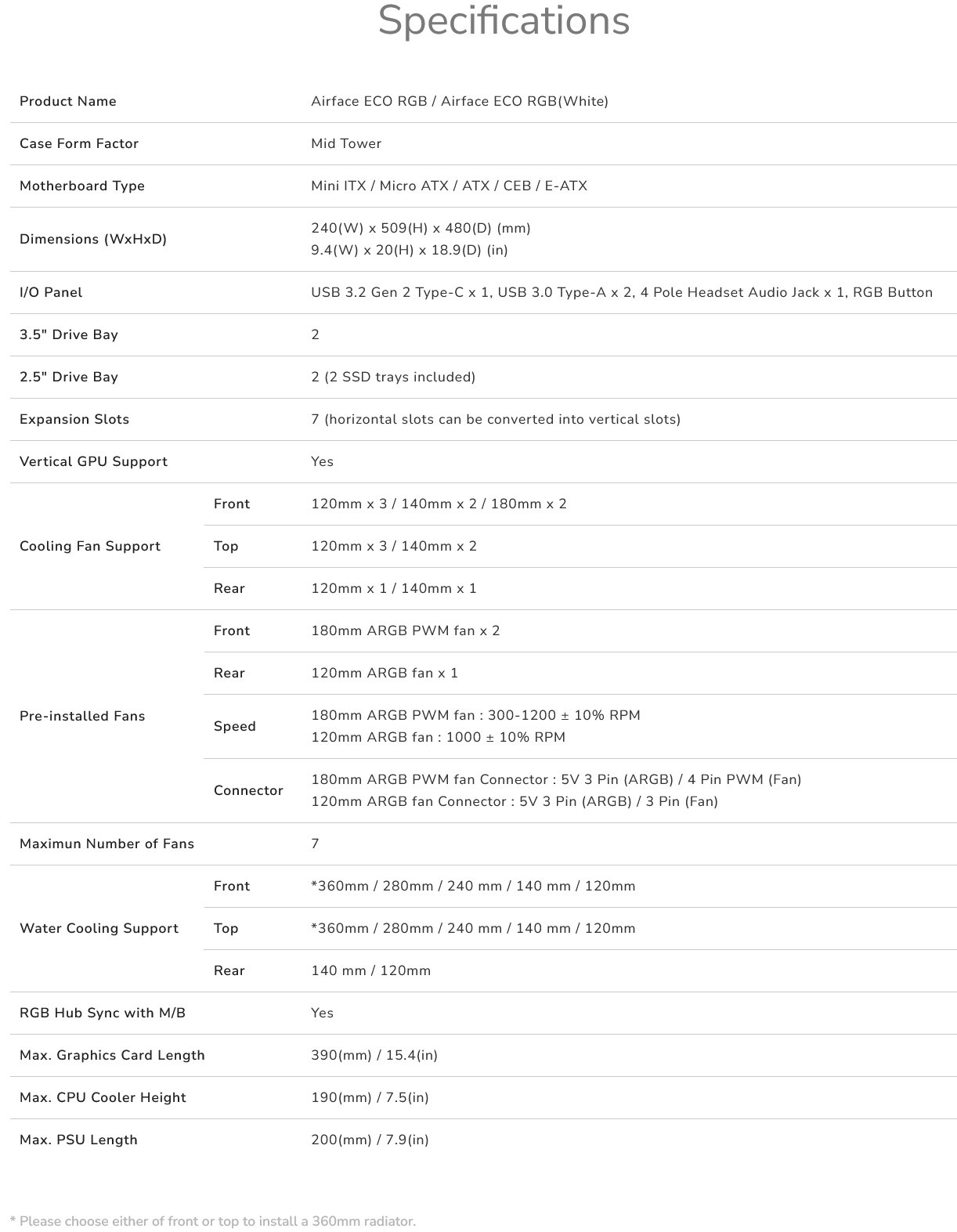 Specifications

| | | |
|---|---|---|
| Product Name | | Airface ECO RGB / Airface ECO RGB(White) |
| Case Form Factor | | Mid Tower |
| Motherboard Type | | Mini ITX / Micro ATX / ATX / CEB / E-ATX |
| Dimensions (WxHxD) | | 240(W) x 509(H) x 480(D) (mm) 9.4(W) x 20(H) x 18.9(D) (in) |
| I/O Panel | | USB 3.2 Gen 2 Type-C x 1, USB 3.0 Type-A x 2, 4 Pole Headset Audio Jack x 1, RGB Button |
| 3.5" Drive Bay | | 2 |
| 2.5" Drive Bay | | 2 (2 SSD trays included) |
| Expansion Slots | | 7 (horizontal slots can be converted into vertical slots) |
| Vertical GPU Support | | Yes |
| Cooling Fan Support | Front | 120mm x 3 / 140mm x 2 / 180mm x 2 |
| | Top | 120mm x 3 / 140mm x 2 |
| | Rear | 120mm x 1 / 140mm x 1 |
| Pre-installed Fans | Front | 180mm ARGB PWM fan x 2 |
| | Rear | 120mm ARGB fan x 1 |
| | Speed | 180mm ARGB PWM fan : 300-1200 ± 10% RPM 120mm ARGB fan : 1000 ± 10% RPM |
| | Connector | 180mm ARGB PWM fan Connector : 5V 3 Pin (ARGB) / 4 Pin PWM (Fan) 120mm ARGB fan Connector : 5V 3 Pin (ARGB) / 3 Pin (Fan) |
| Maximun Number of Fans | | 7 |
| Water Cooling Support | Front | *360mm / 280mm / 240 mm / 140 mm / 120mm |
| | Top | *360mm / 280mm / 240 mm / 140 mm / 120mm |
| | Rear | 140 mm / 120mm |
| RGB Hub Sync with M/B | | Yes |
| Max. Graphics Card Length | | 390(mm) / 15.4(in) |
| Max. CPU Cooler Height | | 190(mm) / 7.5(in) |
| Max. PSU Length | | 200(mm) / 7.9(in) |

* Please choose either of front or top to install a 360mm radiator.